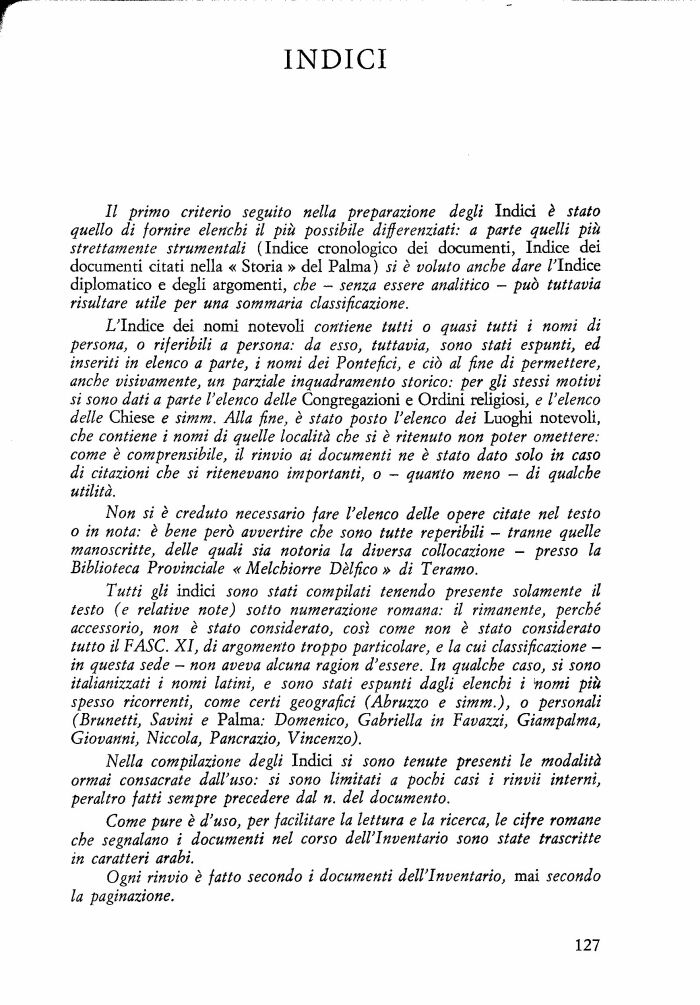 INDICI

Il primo criterio seguito nella preparazione degli Indici è stato quello di fornire elenchi il più possibile differenziati: a parte quelli più strettamente strumentali (Indice cronologico dei documenti, Indice dei documenti citati nella « Storia » del Palma) si è voluto anche dare l'Indice diplomatico e degli argomenti, che – senza essere analitico – può tuttavia risultare utile per una sommaria classificazione.

L'Indice dei nomi notevoli contiene tutti o quasi tutti i nomi di persona, o riferibili a persona: da esso, tuttavia, sono stati espunti, ed inseriti in elenco a parte, i nomi dei Pontefici, e ciò al fine di permettere, anche visivamente, un parziale inquadramento storico: per gli stessi motivi si sono dati a parte l'elenco delle Congregazioni e Ordini religiosi, e l'elenco delle Chiese e simm. Alla fine, è stato posto l'elenco dei Luoghi notevoli, che contiene i nomi di quelle località che si è ritenuto non poter omettere: come è comprensibile, il rinvio ai documenti ne è stato dato solo in caso di citazioni che si ritenevano importanti, o – quanto meno – di qualche utilità.

Non si è creduto necessario fare l'elenco delle opere citate nel testo o in nota: è bene però avvertire che sono tutte reperibili – tranne quelle manoscritte, delle quali sia notoria la diversa collocazione – presso la Biblioteca Provinciale « Melchiorre Dèlfico » di Teramo.

Tutti gli indici sono stati compilati tenendo presente solamente il testo (e relative note) sotto numerazione romana: il rimanente, perché accessorio, non è stato considerato, così come non è stato considerato tutto il FASC. XI, di argomento troppo particolare, e la cui classificazione – in questa sede – non aveva alcuna ragion d'essere. In qualche caso, si sono italianizzati i nomi latini, e sono stati espunti dagli elenchi i nomi più spesso ricorrenti, come certi geografici (Abruzzo e simm.), o personali (Brunetti, Savini e Palma: Domenico, Gabriella in Favazzi, Giampalma, Giovanni, Niccola, Pancrazio, Vincenzo).

Nella compilazione degli Indici si sono tenute presenti le modalità ormai consacrate dall'uso: si sono limitati a pochi casi i rinvii interni, peraltro fatti sempre precedere dal n. del documento.

Come pure è d'uso, per facilitare la lettura e la ricerca, le cifre romane che segnalano i documenti nel corso dell'Inventario sono state trascritte in caratteri arabi.

Ogni rinvio è fatto secondo i documenti dell'Inventario, mai secondo la paginazione.

127